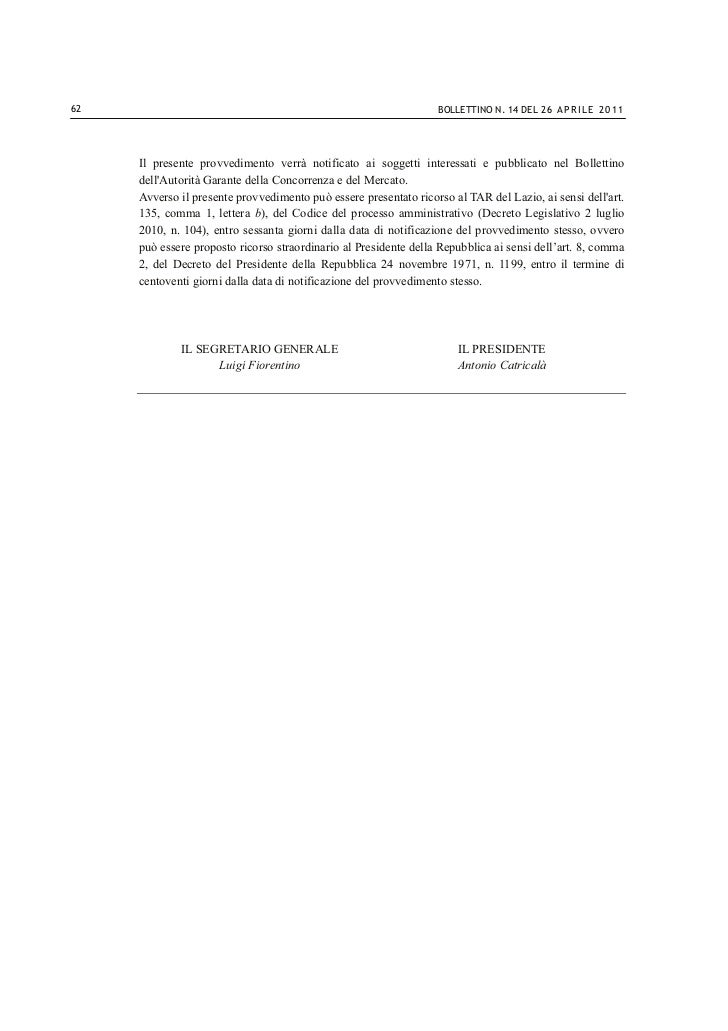 62 BOLLETTINO N. 14 DEL 26 APRILE 2011

Il presente provvedimento verrà notificato ai soggetti interessati e pubblicato nel Bollettino dell'Autorità Garante della Concorrenza e del Mercato.
Avverso il presente provvedimento può essere presentato ricorso al TAR del Lazio, ai sensi dell'art. 135, comma 1, lettera b), del Codice del processo amministrativo (Decreto Legislativo 2 luglio 2010, n. 104), entro sessanta giorni dalla data di notificazione del provvedimento stesso, ovvero può essere proposto ricorso straordinario al Presidente della Repubblica ai sensi dell'art. 8, comma 2, del Decreto del Presidente della Repubblica 24 novembre 1971, n. 1199, entro il termine di centoventi giorni dalla data di notificazione del provvedimento stesso.

IL SEGRETARIO GENERALE
Luigi Fiorentino

IL PRESIDENTE
Antonio Catricalà